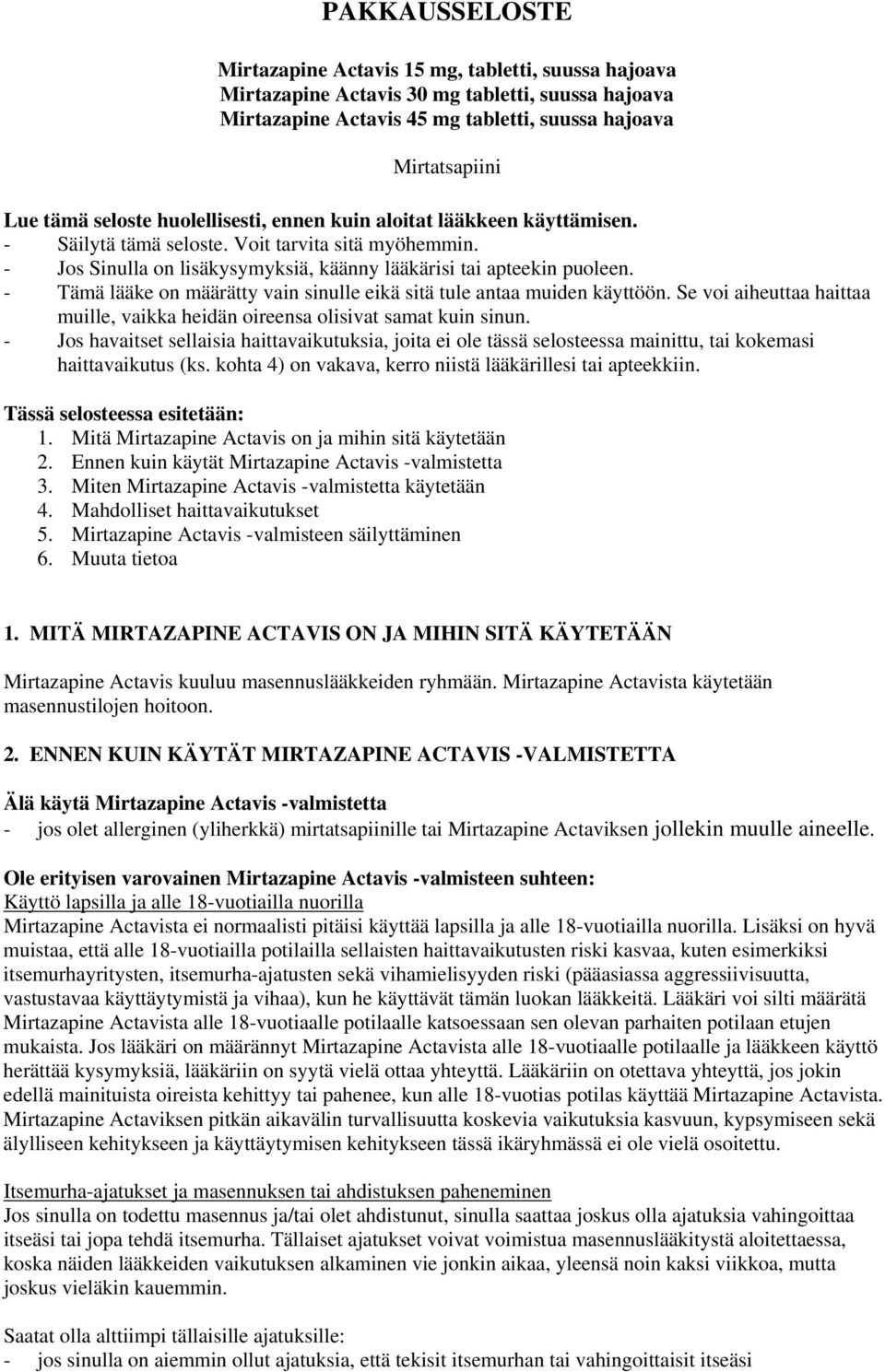 PAKKAUSSELOSTE

Mirtazapine Actavis 15 mg, tabletti, suussa hajoava
Mirtazapine Actavis 30 mg tabletti, suussa hajoava
Mirtazapine Actavis 45 mg tabletti, suussa hajoava

Mirtatsapiini

Lue tämä seloste huolellisesti, ennen kuin aloitat lääkkeen käyttämisen.
- Säilytä tämä seloste. Voit tarvita sitä myöhemmin.
- Jos Sinulla on lisäkysymyksiä, käänny lääkärisi tai apteekin puoleen.
- Tämä lääke on määrätty vain sinulle eikä sitä tule antaa muiden käyttöön. Se voi aiheuttaa haittaa muille, vaikka heidän oireensa olisivat samat kuin sinun.
- Jos havaitset sellaisia haittavaikutuksia, joita ei ole tässä selosteessa mainittu, tai kokemasi haittavaikutus (ks. kohta 4) on vakava, kerro niistä lääkärillesi tai apteekkiin.

Tässä selosteessa esitetään:
1. Mitä Mirtazapine Actavis on ja mihin sitä käytetään
2. Ennen kuin käytät Mirtazapine Actavis -valmistetta
3. Miten Mirtazapine Actavis -valmistetta käytetään
4. Mahdolliset haittavaikutukset
5. Mirtazapine Actavis -valmisteen säilyttäminen
6. Muuta tietoa

1. MITÄ MIRTAZAPINE ACTAVIS ON JA MIHIN SITÄ KÄYTETÄÄN

Mirtazapine Actavis kuuluu masennuslääkkeiden ryhmään. Mirtazapine Actavista käytetään masennustilojen hoitoon.

2. ENNEN KUIN KÄYTÄT MIRTAZAPINE ACTAVIS -VALMISTETTA

Älä käytä Mirtazapine Actavis -valmistetta
- jos olet allerginen (yliherkkä) mirtatsapiinille tai Mirtazapine Actaviksen jollekin muulle aineelle.

Ole erityisen varovainen Mirtazapine Actavis -valmisteen suhteen:
Käyttö lapsilla ja alle 18-vuotiailla nuorilla
Mirtazapine Actavista ei normaalisti pitäisi käyttää lapsilla ja alle 18-vuotiailla nuorilla. Lisäksi on hyvä muistaa, että alle 18-vuotiailla potilailla sellaisten haittavaikutusten riski kasvaa, kuten esimerkiksi itsemurhayritysten, itsemurha-ajatusten sekä vihamielisyyden riski (pääasiassa aggressiivisuutta, vastustavaa käyttäytymistä ja vihaa), kun he käyttävät tämän luokan lääkkeitä. Lääkäri voi silti määrätä Mirtazapine Actavista alle 18-vuotiaalle potilaalle katsoessaan sen olevan parhaiten potilaan etujen mukaista. Jos lääkäri on määrännyt Mirtazapine Actavista alle 18-vuotiaalle potilaalle ja lääkkeen käyttö herättää kysymyksiä, lääkäriin on syytä vielä ottaa yhteyttä. Lääkäriin on otettava yhteyttä, jos jokin edellä mainituista oireista kehittyy tai pahenee, kun alle 18-vuotias potilas käyttää Mirtazapine Actavista. Mirtazapine Actaviksen pitkän aikavälin turvallisuutta koskevia vaikutuksia kasvuun, kypsymiseen sekä älylliseen kehitykseen ja käyttäytymisen kehitykseen tässä ikäryhmässä ei ole vielä osoitettu.

Itsemurha-ajatukset ja masennuksen tai ahdistuksen paheneminen
Jos sinulla on todettu masennus ja/tai olet ahdistunut, sinulla saattaa joskus olla ajatuksia vahingoittaa itseäsi tai jopa tehdä itsemurha. Tällaiset ajatukset voivat voimistua masennuslääkitystä aloitettaessa, koska näiden lääkkeiden vaikutuksen alkaminen vie jonkin aikaa, yleensä noin kaksi viikkoa, mutta joskus vieläkin kauemmin.

Saatat olla alttiimpi tällaisille ajatuksille:
- jos sinulla on aiemmin ollut ajatuksia, että tekisit itsemurhan tai vahingoittaisit itseäsi